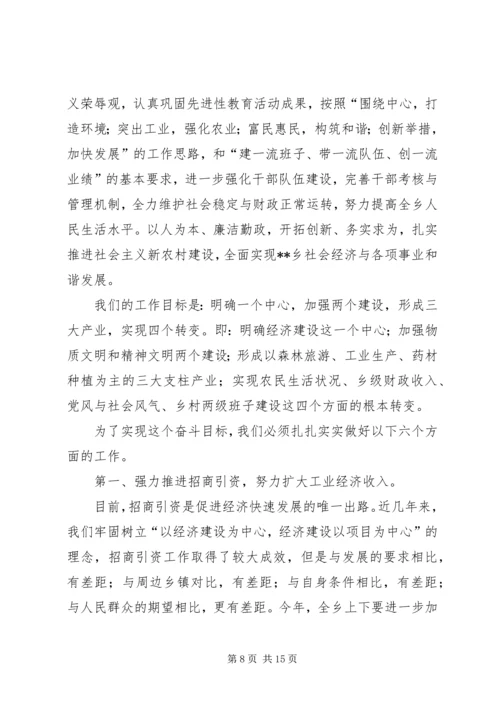 义荣辱观，认真巩固先进性教育活动成果，按照“围绕中心，打造环境；突出工业，强化农业；富民惠民，构筑和谐；创新举措，加快发展”的工作思路，和“建一流班子、带一流队伍、创一流业绩”的基本要求，进一步强化干部队伍建设，完善干部考核与管理机制，全力维护社会稳定与财政正常运转，努力提高全乡人民生活水平。以人为本、廉洁勤政，开拓创新、务实求为，扎实推进社会主义新农村建设，全面实现**乡社会经济与各项事业和谐发展。

我们的工作目标是：明确一个中心，加强两个建设，形成三大产业，实现四个转变。即：明确经济建设这一个中心；加强物质文明和精神文明两个建设；形成以森林旅游、工业生产、药材种植为主的三大支柱产业；实现农民生活状况、乡级财政收入、党风与社会风气、乡村两级班子建设这四个方面的根本转变。

为了实现这个奋斗目标，我们必须扎扎实实做好以下六个方面的工作。

第一、强力推进招商引资，努力扩大工业经济收入。

目前，招商引资是促进经济快速发展的唯一出路。近几年来，我们牢固树立“以经济建设为中心，经济建设以项目为中心”的理念，招商引资工作取得了较大成效，但是与发展的要求相比，有差距；与周边乡镇对比，有差距；与自身条件相比，有差距；与人民群众的期望相比，更有差距。今年，全乡上下要进一步加

第 8 页 共 15 页